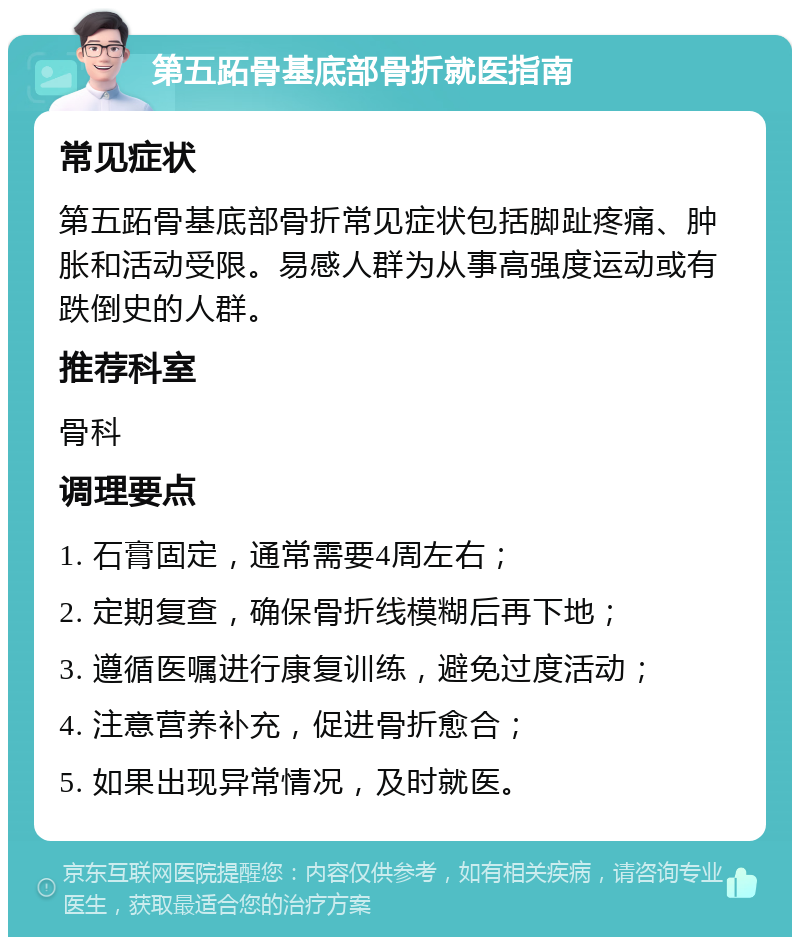 第五跖骨基底部骨折就医指南

常见症状

第五跖骨基底部骨折常见症状包括脚趾疼痛、肿胀和活动受限。易感人群为从事高强度运动或有跌倒史的人群。

推荐科室

骨科

调理要点

1. 石膏固定，通常需要4周左右；

2. 定期复查，确保骨折线模糊后再下地；

3. 遵循医嘱进行康复训练，避免过度活动；

4. 注意营养补充，促进骨折愈合；

5. 如果出现异常情况，及时就医。

京东互联网医院提醒您：内容仅供参考，如有相关疾病，请咨询专业医生，获取最适合您的治疗方案